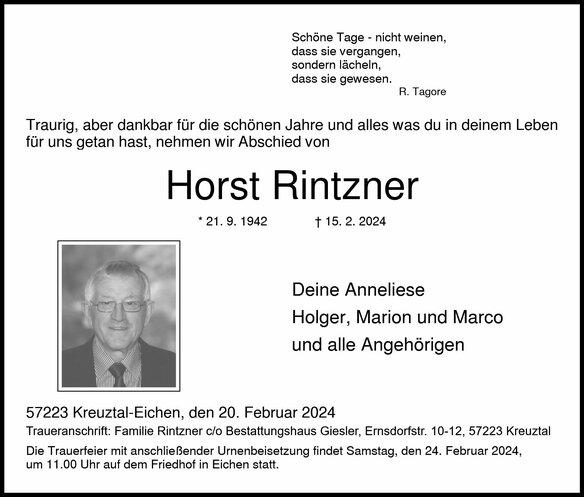 Schöne Tage - nicht weinen,
dass sie vergangen,
sondern lächeln,
dass sie gewesen.
R. Tagore

Traurig, aber dankbar für die schönen Jahre und alles was du in deinem Leben für uns getan hast, nehmen wir Abschied von

Horst Rintzner

* 21. 9. 1942 † 15. 2. 2024

Deine Anneliese
Holger, Marion und Marco
und alle Angehörigen

57223 Kreuztal-Eichen, den 20. Februar 2024

Traueranschrift: Familie Rintzner c/o Bestattungshaus Giesler, Ernsdorfstr. 10-12, 57223 Kreuztal

Die Trauerfeier mit anschließender Urnenbeisetzung findet Samstag, den 24. Februar 2024, um 11.00 Uhr auf dem Friedhof in Eichen statt.